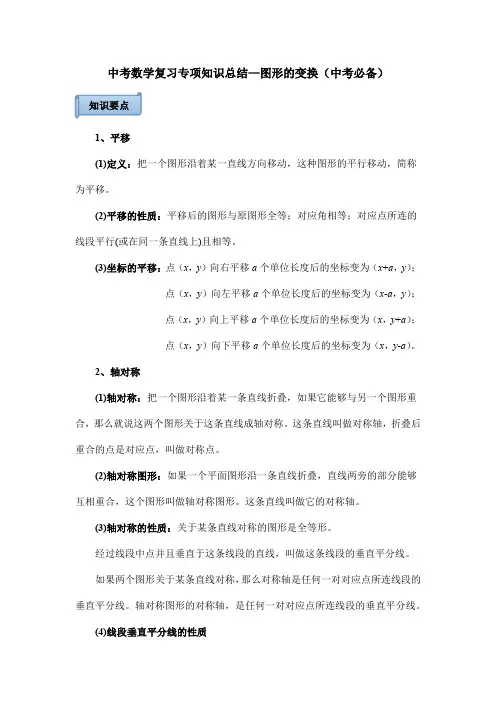 中考数学复习专项知识总结—图形的变换（中考必备）

知识要点

1、平移

(1)定义：把一个图形沿着某一直线方向移动，这种图形的平行移动，简称为平移。

(2)平移的性质：平移后的图形与原图形全等；对应角相等；对应点所连的线段平行(或在同一条直线上)且相等。

(3)坐标的平移：点（$x$，$y$）向右平移 $a$ 个单位长度后的坐标变为（$x+a$，$y$）；
点（$x$，$y$）向左平移 $a$ 个单位长度后的坐标变为（$x-a$，$y$）；
点（$x$，$y$）向上平移 $a$ 个单位长度后的坐标变为（$x$，$y+a$）；
点（$x$，$y$）向下平移 $a$ 个单位长度后的坐标变为（$x$，$y-a$）。

2、轴对称

(1)轴对称：把一个图形沿着某一条直线折叠，如果它能够与另一个图形重合，那么就说这两个图形关于这条直线成轴对称。这条直线叫做对称轴，折叠后重合的点是对应点，叫做对称点。

(2)轴对称图形：如果一个平面图形沿一条直线折叠，直线两旁的部分能够互相重合，这个图形叫做轴对称图形。这条直线叫做它的对称轴。

(3)轴对称的性质：关于某条直线对称的图形是全等形。

经过线段中点并且垂直于这条线段的直线，叫做这条线段的垂直平分线。

如果两个图形关于某条直线对称，那么对称轴是任何一对对应点所连线段的垂直平分线。轴对称图形的对称轴，是任何一对对应点所连线段的垂直平分线。

(4)线段垂直平分线的性质